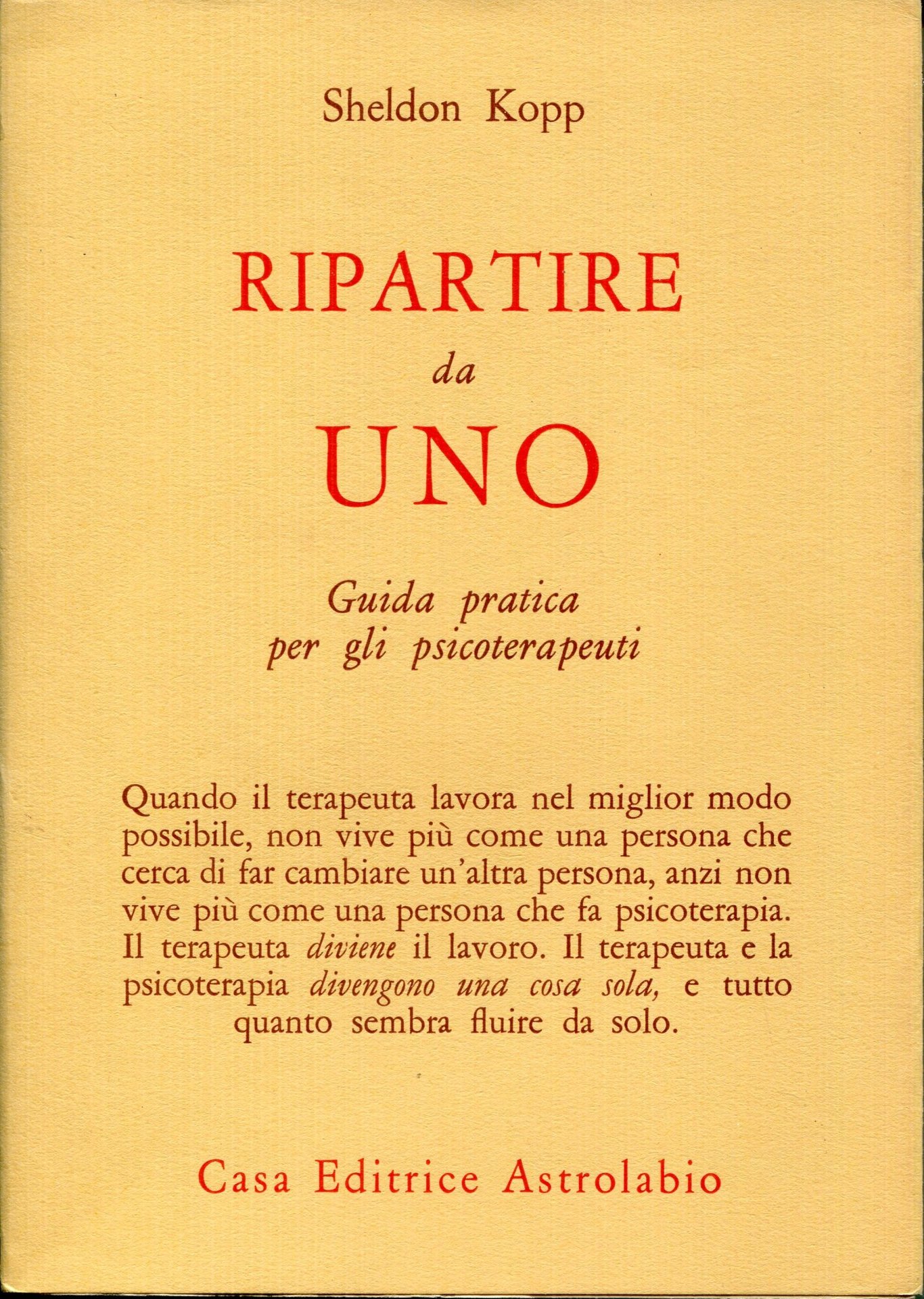 Sheldon Kopp

RIPARTIRE
da
UNO

Guida pratica
per gli psicoterapeuti

Quando il terapeuta lavora nel miglior modo possibile, non vive più come una persona che cerca di far cambiare un'altra persona, anzi non vive più come una persona che fa psicoterapia. Il terapeuta diviene il lavoro. Il terapeuta e la psicoterapia divengono una cosa sola, e tutto quanto sembra fluire da solo.

Casa Editrice Astrolabio